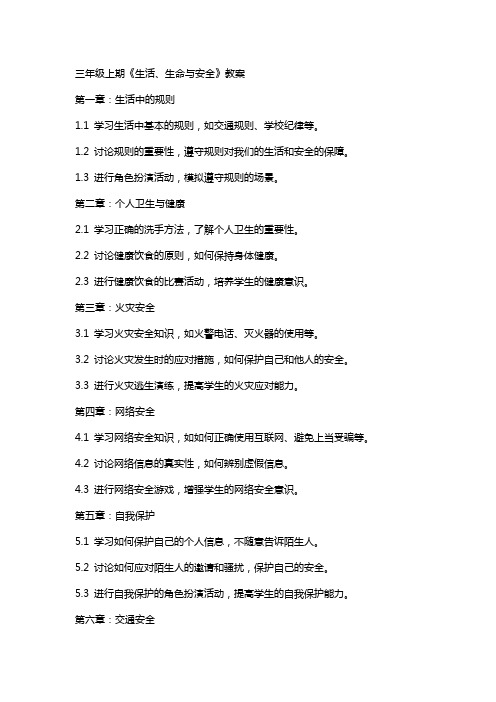 三年级上期《生活、生命与安全》教案

第一章：生活中的规则

1.1 学习生活中基本的规则，如交通规则、学校纪律等。

1.2 讨论规则的重要性，遵守规则对我们的生活和安全的保障。

1.3 进行角色扮演活动，模拟遵守规则的场景。

第二章：个人卫生与健康

2.1 学习正确的洗手方法，了解个人卫生的重要性。

2.2 讨论健康饮食的原则，如何保持身体健康。

2.3 进行健康饮食的比赛活动，培养学生的健康意识。

第三章：火灾安全

3.1 学习火灾安全知识，如火警电话、灭火器的使用等。

3.2 讨论火灾发生时的应对措施，如何保护自己和他人的安全。

3.3 进行火灾逃生演练，提高学生的火灾应对能力。

第四章：网络安全

4.1 学习网络安全知识，如如何正确使用互联网、避免上当受骗等。

4.2 讨论网络信息的真实性，如何辨别虚假信息。

4.3 进行网络安全游戏，增强学生的网络安全意识。

第五章：自我保护

5.1 学习如何保护自己的个人信息，不随意告诉陌生人。

5.2 讨论如何应对陌生人的邀请和骚扰，保护自己的安全。

5.3 进行自我保护的角色扮演活动，提高学生的自我保护能力。

第六章：交通安全